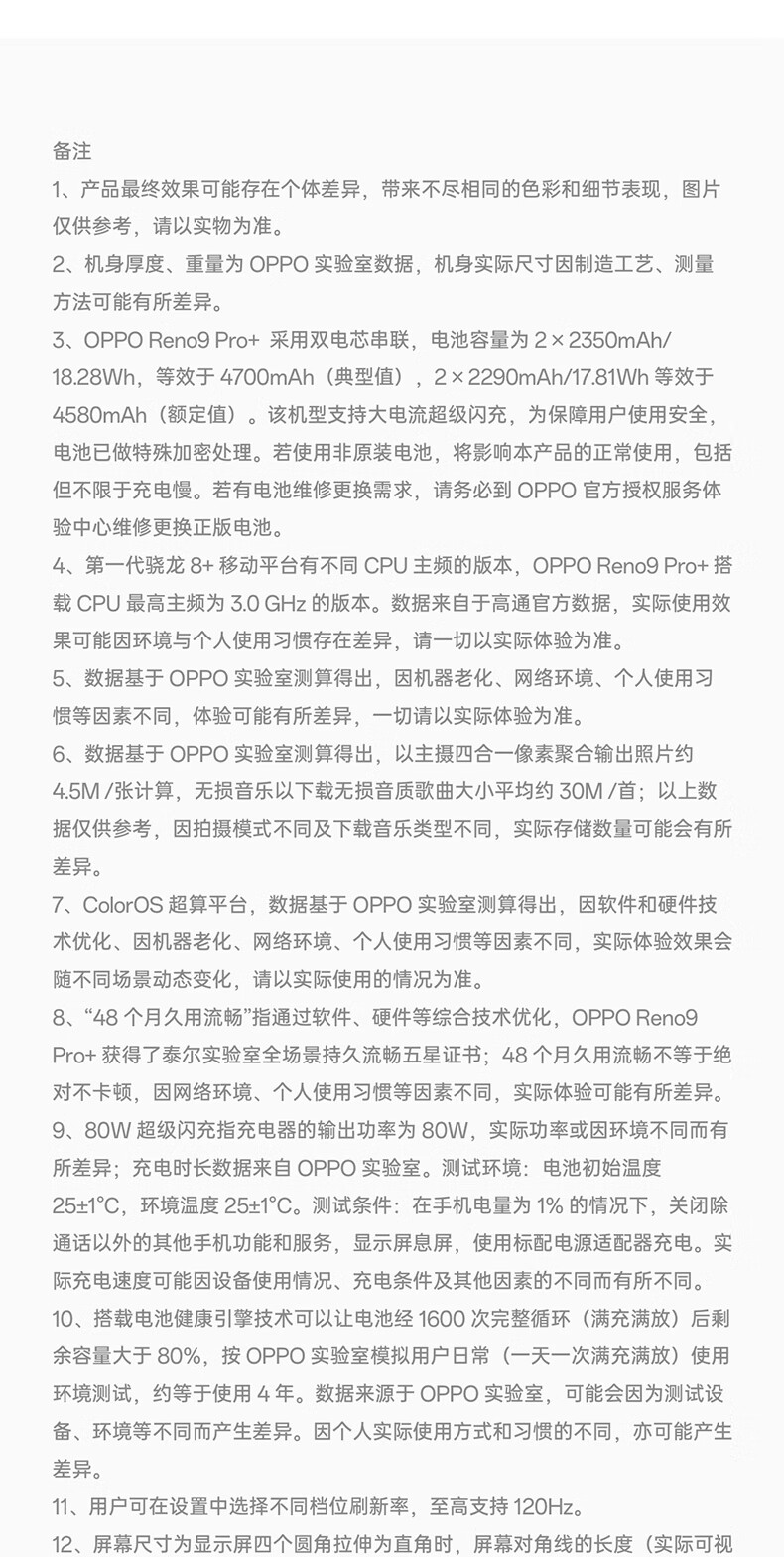 备注

1、产品最终效果可能存在个体差异，带来不尽相同的色彩和细节表现，图片仅供参考，请以实物为准。

2、机身厚度、重量为 OPPO 实验室数据，机身实际尺寸因制造工艺、测量方法可能有所差异。

3、OPPO Reno9 Pro+ 采用双电芯串联，电池容量为 2 × 2350mAh/18.28Wh，等效于 4700mAh（典型值），2 × 2290mAh/17.81Wh 等效于 4580mAh（额定值）。该机型支持大电流超级闪充，为保障用户使用安全，电池已做特殊加密处理。若使用非原装电池，将影响本产品的正常使用，包括但不限于充电慢。若有电池维修更换需求，请务必到 OPPO 官方授权服务体验中心维修更换正版电池。

4、第一代骁龙 8+ 移动平台有不同 CPU 主频的版本，OPPO Reno9 Pro+ 搭载 CPU 最高主频为 3.0 GHz 的版本。数据来自于高通官方数据，实际使用效果可能因环境与个人使用习惯存在差异，请一切以实际体验为准。

5、数据基于 OPPO 实验室测算得出，因机器老化、网络环境、个人使用习惯等因素不同，体验可能有所差异，一切请以实际体验为准。

6、数据基于 OPPO 实验室测算得出，以主摄四合一像素聚合输出照片约 4.5M /张计算，无损音乐以下载无损音质歌曲大小平均约 30M /首；以上数据仅供参考，因拍摄模式不同及下载音乐类型不同，实际存储数量可能会有所差异。

7、ColorOS 超算平台，数据基于 OPPO 实验室测算得出，因软件和硬件技术优化、因机器老化、网络环境、个人使用习惯等因素不同，实际体验效果会随不同场景动态变化，请以实际使用的情况为准。

8、“48 个月久用流畅”指通过软件、硬件等综合技术优化，OPPO Reno9 Pro+ 获得了泰尔实验室全场景持久流畅五星证书；48 个月久用流畅不等于绝对不卡顿，因网络环境、个人使用习惯等因素不同，实际体验可能有所差异。

9、80W 超级闪充指充电器的输出功率为 80W，实际功率或因环境不同而有所差异；充电时长数据来自 OPPO 实验室。测试环境：电池初始温度 25±1°C，环境温度 25±1°C。测试条件：在手机电量为 1% 的情况下，关闭除通话以外的其他手机功能和服务，显示屏息屏，使用标配电源适配器充电。实际充电速度可能因设备使用情况、充电条件及其他因素的不同而有所不同。

10、搭载电池健康引擎技术可以让电池经 1600 次完整循环（满充满放）后剩余容量大于 80%，按 OPPO 实验室模拟用户日常（一天一次满充满放）使用环境测试，约等于使用 4 年。数据来源于 OPPO 实验室，可能会因为测试设备、环境等不同而产生差异。因个人实际使用方式和习惯的不同，亦可能产生差异。

11、用户可在设置中选择不同档位刷新率，至高支持 120Hz。

12、屏幕尺寸为显示屏四个圆角拉伸为直角时，屏幕对角线的长度（实际可视